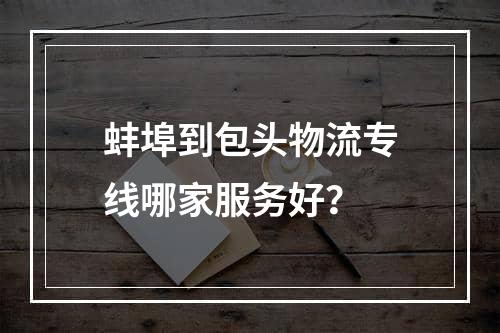 蚌埠到包头物流专线哪家服务好？